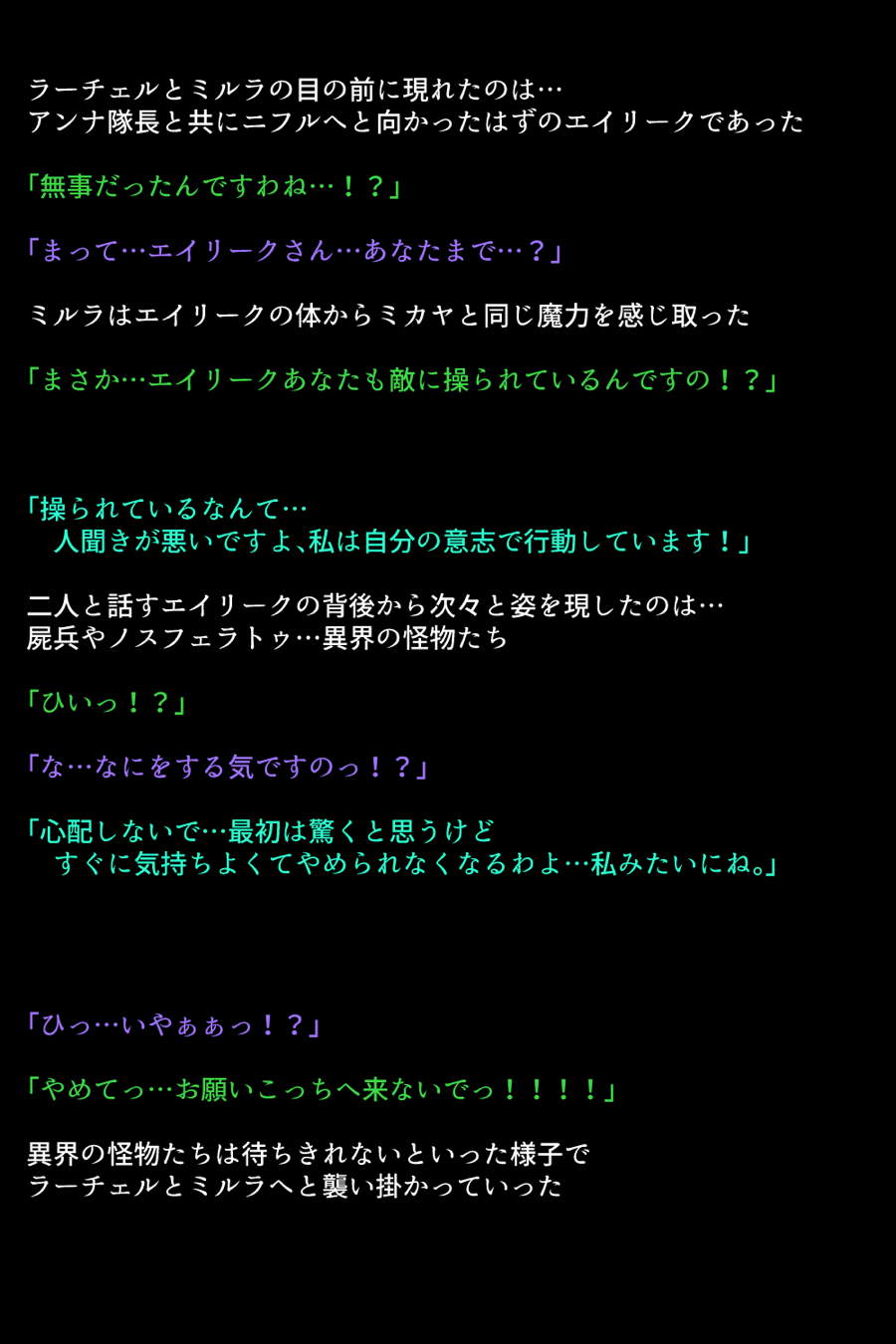 ラーチェルとミルラの目の前に現れたのは…
アンナ隊長と共にニフルへと向かったはずのエイリークであった

「無事だったんですわね…！？」

「まって…エイリークさん…あなたまで…？」

ミルラはエイリークの体からミカヤと同じ魔力を感じ取った

「まさか…エイリークあなたも敵に操られているんですの！？」

「操られているなんて…
　人聞きが悪いですよ、私は自分の意志で行動しています！」

二人と話すエイリークの背後から次々と姿を現したのは…
屍兵やノスフェラトゥ…異界の怪物たち

「ひいっ！？」

「な…なにをする気ですのっ！？」

「心配しないで…最初は驚くと思うけど
　すぐに気持ちよくてやめられなくなるわよ…私みたいにね。」

「ひっ…いやぁぁっ！？」

「やめてっ…お願いこっちへ来ないでっ！！！！」

異界の怪物たちは待ちきれないといった様子で
ラーチェルとミルラへと襲い掛かっていった